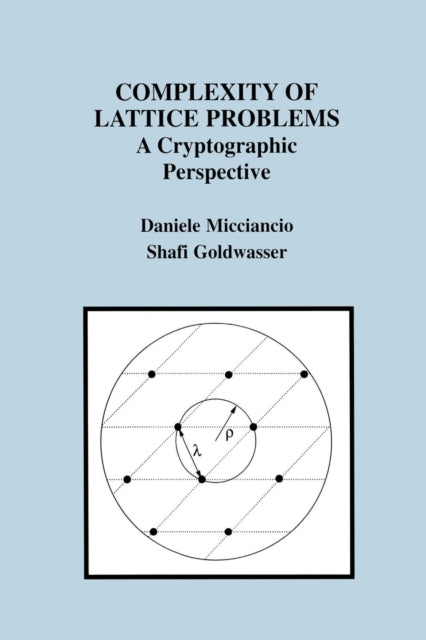 COMPLEXITY OF LATTICE PROBLEMS
A Cryptographic Perspective

Daniele Micciancio
Shafi Goldwasser

$\rho$
$\lambda$